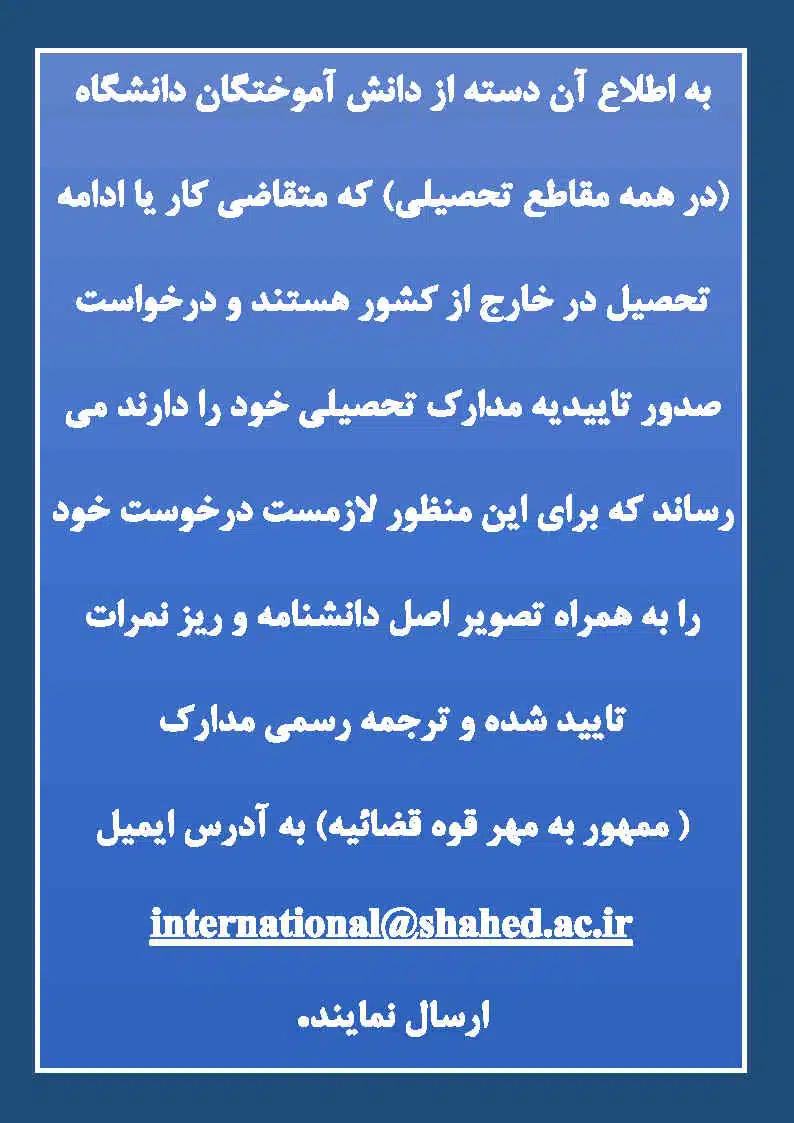 به اطلاع آن دسته از دانش آموختگان دانشگاه (در همه مقاطع تحصیلی) که متقاضی کار یا ادامه تحصیل در خارج از کشور هستند و درخواست صدور تاییدیه مدارک تحصیلی خود را دارند می رساند که برای این منظور لازمست درخوست خود را به همراه تصویر اصل دانشنامه و ریز نمرات تایید شده و ترجمه رسمی مدارک ( ممهور به مهر قوه قضائیه) به آدرس ایمیل

international@shahed.ac.ir

ارسال نمایند.